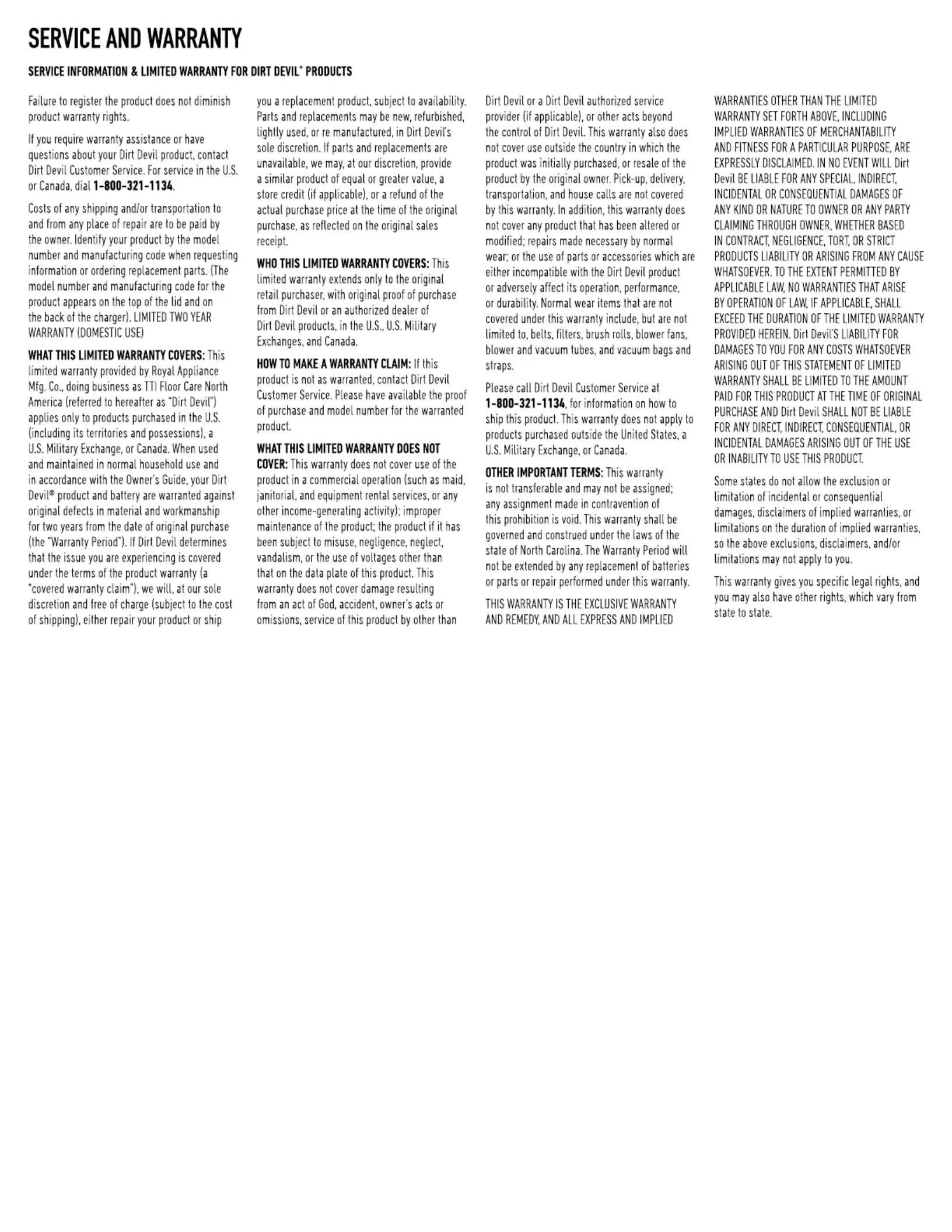 SERVICE AND WARRANTY

SERVICE INFORMATION & LIMITED WARRANTY FOR DIRT DEVIL® PRODUCTS

Failure to register the product does not diminish product warranty rights.

If you require warranty assistance or have questions about your Dirt Devil product, contact Dirt Devil Customer Service. For service in the U.S. or Canada, dial 1-800-321-1134.

Costs of any shipping and/or transportation to and from any place of repair are to be paid by the owner. Identify your product by the model number and manufacturing code when requesting information or ordering replacement parts. (The model number and manufacturing code for the product appears on the top of the lid and on the back of the charger). LIMITED TWO YEAR WARRANTY (DOMESTIC USE)

WHAT THIS LIMITED WARRANTY COVERS: This limited warranty provided by Royal Appliance Mfg. Co., doing business as TTI Floor Care North America (referred to hereafter as "Dirt Devil") applies only to products purchased in the U.S. (including its territories and possessions), a U.S. Military Exchange, or Canada. When used and maintained in normal household use and in accordance with the Owner's Guide, your Dirt Devil® product and battery are warranted against original defects in material and workmanship for two years from the date of original purchase (the "Warranty Period"). If Dirt Devil determines that the issue you are experiencing is covered under the terms of the product warranty (a "covered warranty claim"), we will, at our sole discretion and free of charge (subject to the cost of shipping), either repair your product or ship you a replacement product, subject to availability. Parts and replacements may be new, refurbished, lightly used, or re manufactured, in Dirt Devil's sole discretion. If parts and replacements are unavailable, we may, at our discretion, provide a similar product of equal or greater value, a store credit (if applicable), or a refund of the actual purchase price at the time of the original purchase, as reflected on the original sales receipt.

WHO THIS LIMITED WARRANTY COVERS: This limited warranty extends only to the original retail purchaser, with original proof of purchase from Dirt Devil or an authorized dealer of Dirt Devil products, in the U.S., U.S. Military Exchanges, and Canada.

HOW TO MAKE A WARRANTY CLAIM: If this product is not as warranted, contact Dirt Devil Customer Service. Please have available the proof of purchase and model number for the warranted product.

WHAT THIS LIMITED WARRANTY DOES NOT COVER: This warranty does not cover use of the product in a commercial operation (such as maid, janitorial, and equipment rental services, or any other income-generating activity); improper maintenance of the product; the product if it has been subject to misuse, negligence, neglect, vandalism, or the use of voltages other than that on the data plate of this product. This warranty does not cover damage resulting from an act of God, accident, owner's acts or omissions, service of this product by other than Dirt Devil or a Dirt Devil authorized service provider (if applicable), or other acts beyond the control of Dirt Devil. This warranty also does not cover use outside the country in which the product was initially purchased, or resale of the product by the original owner. Pick-up, delivery, transportation, and house calls are not covered by this warranty. In addition, this warranty does not cover any product that has been altered or modified; repairs made necessary by normal wear; or the use of parts or accessories which are either incompatible with the Dirt Devil product or adversely affect its operation, performance, or durability. Normal wear items that are not covered under this warranty include, but are not limited to, belts, filters, brush rolls, blower fans, blower and vacuum tubes, and vacuum bags and straps.

Please call Dirt Devil Customer Service at 1-800-321-1134, for information on how to ship this product. This warranty does not apply to products purchased outside the United States, a U.S. Military Exchange, or Canada.

OTHER IMPORTANT TERMS: This warranty is not transferable and may not be assigned; any assignment made in contravention of this prohibition is void. This warranty shall be governed and construed under the laws of the state of North Carolina. The Warranty Period will not be extended by any replacement of batteries or parts or repair performed under this warranty.

THIS WARRANTY IS THE EXCLUSIVE WARRANTY AND REMEDY, AND ALL EXPRESS AND IMPLIED WARRANTIES OTHER THAN THE LIMITED WARRANTY SET FORTH ABOVE, INCLUDING IMPLIED WARRANTIES OF MERCHANTABILITY AND FITNESS FOR A PARTICULAR PURPOSE, ARE EXPRESSLY DISCLAIMED. IN NO EVENT WILL Dirt Devil BE LIABLE FOR ANY SPECIAL, INDIRECT, INCIDENTAL OR CONSEQUENTIAL DAMAGES OF ANY KIND OR NATURE TO OWNER OR ANY PARTY CLAIMING THROUGH OWNER, WHETHER BASED IN CONTRACT, NEGLIGENCE, TORT, OR STRICT PRODUCTS LIABILITY OR ARISING FROM ANY CAUSE WHATSOEVER. TO THE EXTENT PERMITTED BY APPLICABLE LAW, NO WARRANTIES THAT ARISE BY OPERATION OF LAW, IF APPLICABLE, SHALL EXCEED THE DURATION OF THE LIMITED WARRANTY PROVIDED HEREIN. Dirt Devil'S LIABILITY FOR DAMAGES TO YOU FOR ANY COSTS WHATSOEVER ARISING OUT OF THIS STATEMENT OF LIMITED WARRANTY SHALL BE LIMITED TO THE AMOUNT PAID FOR THIS PRODUCT AT THE TIME OF ORIGINAL PURCHASE AND Dirt Devil SHALL NOT BE LIABLE FOR ANY DIRECT, INDIRECT, CONSEQUENTIAL, OR INCIDENTAL DAMAGES ARISING OUT OF THE USE OR INABILITY TO USE THIS PRODUCT.

Some states do not allow the exclusion or limitation of incidental or consequential damages, disclaimers of implied warranties, or limitations on the duration of implied warranties, so the above exclusions, disclaimers, and/or limitations may not apply to you.

This warranty gives you specific legal rights, and you may also have other rights, which vary from state to state.